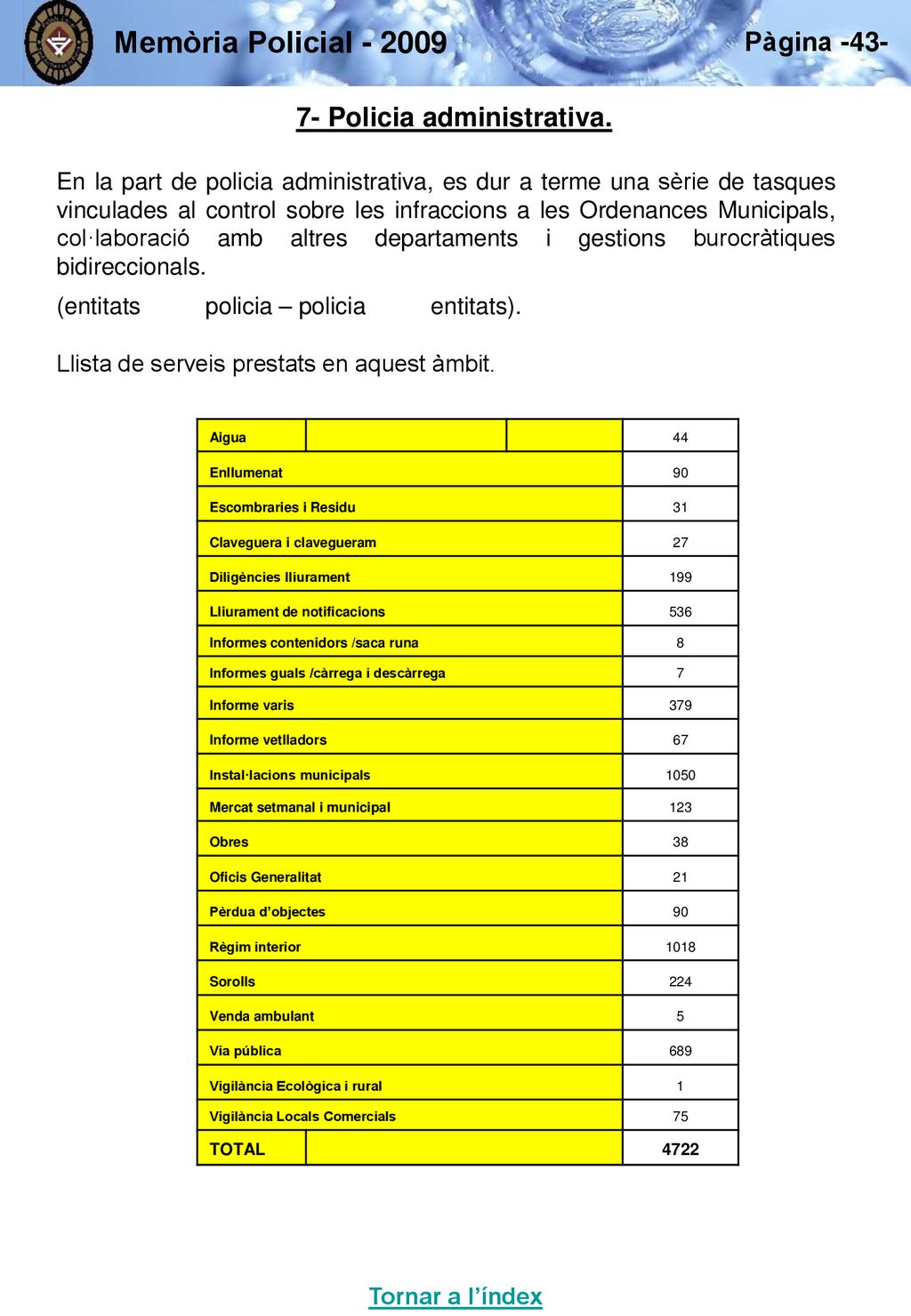 Memòria Policial - 2009

Pàgina -43-

7- Policia administrativa.

En la part de policia administrativa, es dur a terme una sèrie de tasques vinculades al control sobre les infraccions a les Ordenances Municipals, col·laboració amb altres departaments i gestions burocràtiques bidireccionals.

(entitats policia – policia entitats).

Llista de serveis prestats en aquest àmbit.

| | |
|---|---|
| Aigua | 44 |
| Enllumenat | 90 |
| Escombraries i Residu | 31 |
| Claveguera i clavegueram | 27 |
| Diligències lliurament | 199 |
| Lliurament de notificacions | 536 |
| Informes contenidors /saca runa | 8 |
| Informes guals /càrrega i descàrrega | 7 |
| Informe varis | 379 |
| Informe vetlladors | 67 |
| Instal·lacions municipals | 1050 |
| Mercat setmanal i municipal | 123 |
| Obres | 38 |
| Oficis Generalitat | 21 |
| Pèrdua d'objectes | 90 |
| Règim interior | 1018 |
| Sorolls | 224 |
| Venda ambulant | 5 |
| Via pública | 689 |
| Vigilància Ecològica i rural | 1 |
| Vigilància Locals Comercials | 75 |
| TOTAL | 4722 |

Tornar a l'índex